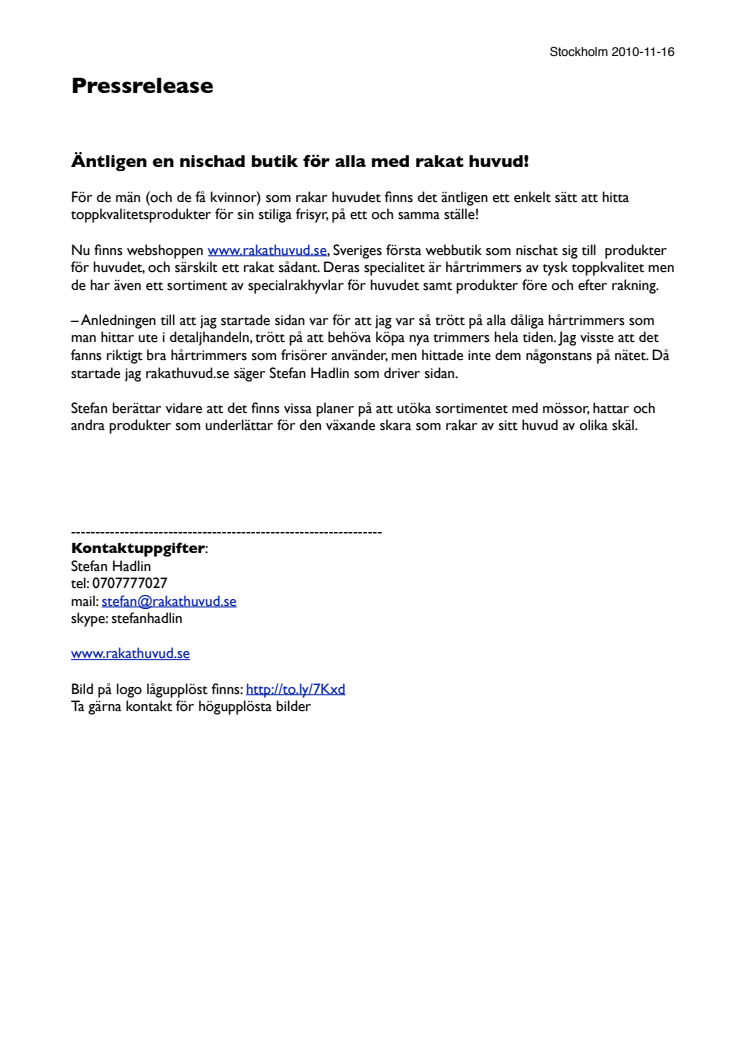 Stockholm 2010-11-16

Pressrelease

Äntligen en nischad butik för alla med rakat huvud!

För de män (och de få kvinnor) som rakar huvudet finns det äntligen ett enkelt sätt att hitta toppkvalitetsprodukter för sin stiliga frisyr, på ett och samma ställe!

Nu finns webshoppen www.rakathuvud.se, Sveriges första webbutik som nischat sig till produkter för huvudet, och särskilt ett rakat sådant. Deras specialitet är hårtrimmers av tysk toppkvalitet men de har även ett sortiment av specialrakhyvlar för huvudet samt produkter före och efter rakning.

– Anledningen till att jag startade sidan var för att jag var så trött på alla dåliga hårtrimmers som man hittar ute i detaljhandeln, trött på att behöva köpa nya trimmers hela tiden. Jag visste att det fanns riktigt bra hårtrimmers som frisörer använder, men hittade inte dem någonstans på nätet. Då startade jag rakathuvud.se säger Stefan Hadlin som driver sidan.

Stefan berättar vidare att det finns vissa planer på att utöka sortimentet med mössor, hattar och andra produkter som underlättar för den växande skara som rakar av sitt huvud av olika skäl.

----------------------------------------------------------------
Kontaktuppgifter:
Stefan Hadlin
tel: 0707777027
mail: stefan@rakathuvud.se
skype: stefanhadlin

www.rakathuvud.se

Bild på logo lågupplöst finns: http://to.ly/7Kxd
Ta gärna kontakt för högupplösta bilder